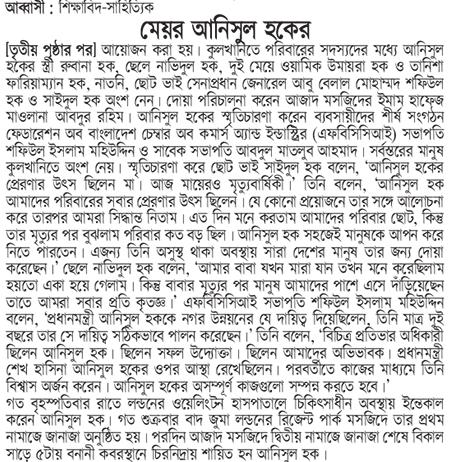 আব্বাসী : শিক্ষাবিদ-সাহিত্যিক

মেয়র আনিসুল হকের

[তৃতীয় পৃষ্ঠার পর] আয়োজন করা হয়। কুলখানিতে পরিবারের সদস্যদের মধ্যে আনিসুল হকের স্ত্রী রুবানা হক, ছেলে নাভিদুল হক, দুই মেয়ে ওয়ামিক উমায়রা হক ও তানিশা ফারিয়াম্যান হক, নাতনি, ছোট ভাই সেনাপ্রধান জেনারেল আবু বেলাল মোহাম্মদ শফিউল হক ও সাইদুল হক অংশ নেন। দোয়া পরিচালনা করেন আজাদ মসজিদের ইমাম হাফেজ মাওলানা আবদুর রহিম। আনিসুল হকের স্মৃতিচারণা করেন ব্যবসায়ীদের শীর্ষ সংগঠন ফেডারেশন অব বাংলাদেশ চেম্বার অব কমার্স অ্যান্ড ইন্ডাস্ট্রির (এফবিসিসিআই) সভাপতি শফিউল ইসলাম মহিউদ্দিন ও সাবেক সভাপতি আবদুল মাতলুব আহমাদ। সর্বস্তরের মানুষ কুলখানিতে অংশ নেয়। স্মৃতিচারণা করে ছোট ভাই সাইদুল হক বলেন, 'আনিসুল হকের প্রেরণার উৎস ছিলেন মা। আজ মায়েরও মৃত্যুবার্ষিকী।' তিনি বলেন, 'আনিসুল হক আমাদের পরিবারের সবার প্রেরণার উৎস ছিলেন। যে কোনো প্রয়োজনে তার সঙ্গে আলোচনা করে তারপর আমরা সিদ্ধান্ত নিতাম। এত দিন মনে করতাম আমাদের পরিবার ছোট, কিন্তু তার মৃত্যুর পর বুঝলাম পরিবার কত বড় ছিল। আনিসুল হক সহজেই মানুষকে আপন করে নিতে পারতেন। এজন্য তিনি অসুস্থ থাকা অবস্থায় সারা দেশের মানুষ তার জন্য দোয়া করেছেন।' ছেলে নাভিদুল হক বলেন, 'আমার বাবা যখন মারা যান তখন মনে করেছিলাম হয়তো একা হয়ে গেলাম। কিন্তু বাবার মৃত্যুর পর মানুষ আমাদের পাশে এসে দাঁড়িয়েছেন তাতে আমরা সবার প্রতি কৃতজ্ঞ।' এফবিসিসিআই সভাপতি শফিউল ইসলাম মহিউদ্দিন বলেন, 'প্রধানমন্ত্রী আনিসুল হককে নগর উন্নয়নের যে দায়িত্ব দিয়েছিলেন, তিনি মাত্র দুই বছরে তার সে দায়িত্ব সঠিকভাবে পালন করেছেন।' তিনি বলেন, 'বিচিত্র প্রতিভার অধিকারী ছিলেন আনিসুল হক। ছিলেন সফল উদ্যোক্তা। ছিলেন আমাদের অভিভাবক। প্রধানমন্ত্রী শেখ হাসিনা আনিসুল হকের ওপর আস্থা রেখেছিলেন। পরবর্তীতে কাজের মাধ্যমে তিনি বিশ্বাস অর্জন করেন। আনিসুল হকের অসম্পূর্ণ কাজগুলো সম্পন্ন করতে হবে।'

গত বৃহস্পতিবার রাতে লন্ডনের ওয়েলিংটন হাসপাতালে চিকিৎসাধীন অবস্থায় ইন্তেকাল করেন আনিসুল হক। গত শুক্রবার বাদ জুমা লন্ডনের রিজেন্ট পার্ক মসজিদে তার প্রথম নামাজে জানাজা অনুষ্ঠিত হয়। পরদিন আজাদ মসজিদে দ্বিতীয় নামাজে জানাজা শেষে বিকাল সাড়ে ৫টায় বনানী কবরস্থানে চিরনিদ্রায় শায়িত হন আনিসুল হক।